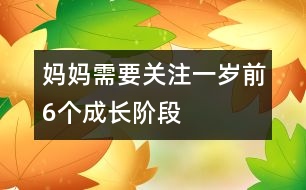 妈妈需要关注一岁前6个成长阶段